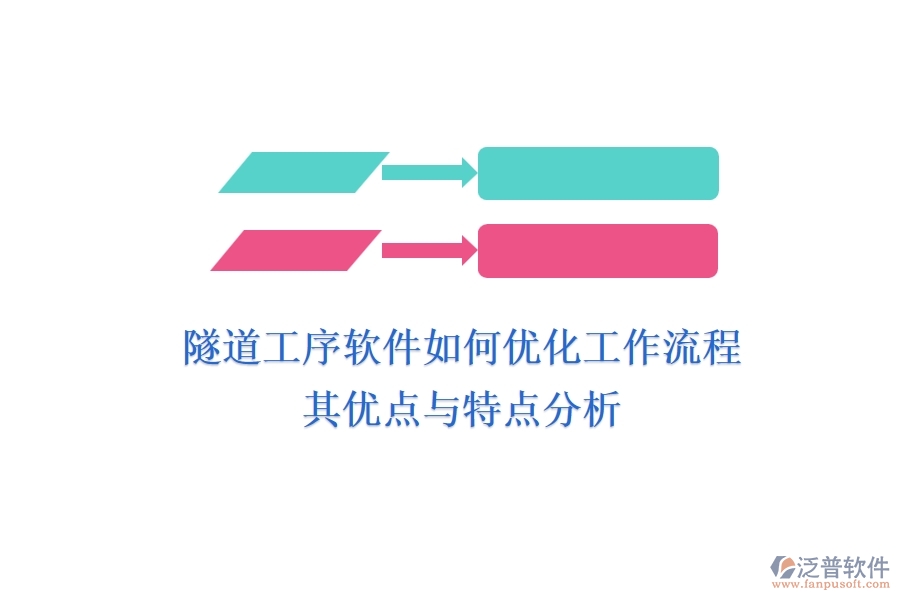 隧道工序软件如何优化工作流程
其优点与特点分析

泛普软件
www.fanpusoft.com